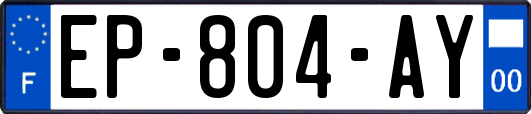 F
EP-804-AY
00